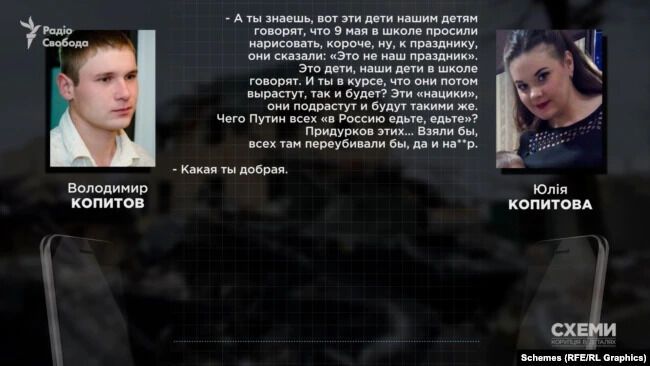 Радіо Свобода

- А ты знаешь, вот эти дети нашим детям говорят, что 9 мая в школе просили нарисовать, короче, ну, к празднику, они сказали: «Это не наш праздник». Это дети, наши дети в школе говорят. И ты в курсе, что они потом вырастут, так и будет? Эти «нацики», они подрастут и будут такими же. Чего Путин всех «в Россию едьте, едьте»? Придурков этих... Взяли бы, всех там переубивали бы, да и на**р.

- Какая ты добрая.

Володимир
КОПИТОВ

Юлія
КОПИТОВА

СХЕМИ
КОРУПЦІЯ В ДЕТАЛЯХ

Schemes (RFE/RL Graphics)